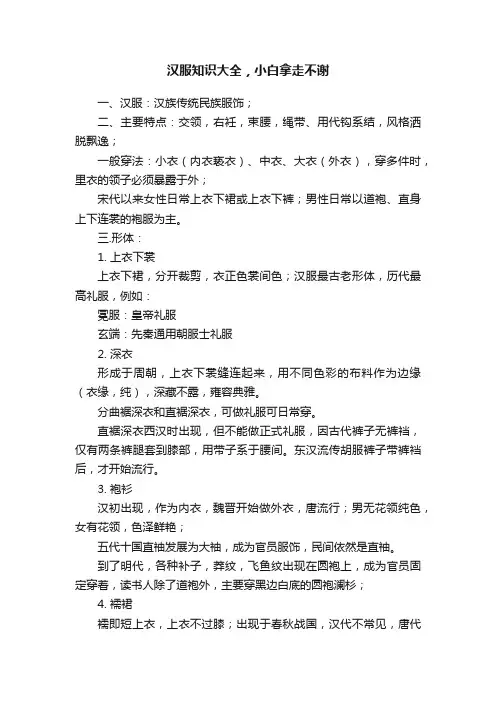 汉服知识大全，小白拿走不谢

一、汉服：汉族传统民族服饰；

二、主要特点：交领，右衽，束腰，绳带、用代钩系结，风格洒脱飘逸；

一般穿法：小衣（内衣亵衣）、中衣、大衣（外衣），穿多件时，里衣的领子必须暴露于外；

宋代以来女性日常上衣下裙或上衣下裤；男性日常以道袍、直身上下连裳的袍服为主。

三.形体：

1. 上衣下裳

上衣下裙，分开裁剪，衣正色裳间色；汉服最古老形体，历代最高礼服，例如：

冕服：皇帝礼服

玄端：先秦通用朝服士礼服

2. 深衣

形成于周朝，上衣下裳缝连起来，用不同色彩的布料作为边缘（衣缘，纯），深藏不露，雍容典雅。

分曲裾深衣和直裾深衣，可做礼服可日常穿。

直裾深衣西汉时出现，但不能做正式礼服，因古代裤子无裤裆，仅有两条裤腿套到膝部，用带子系于腰间。东汉流传胡服裤子带裤裆后，才开始流行。

3. 袍衫

汉初出现，作为内衣，魏晋开始做外衣，唐流行；男无花领纯色，女有花领，色泽鲜艳；

五代十国直袖发展为大袖，成为官员服饰，民间依然是直袖。

到了明代，各种补子，莽纹，飞鱼纹出现在圆袍上，成为官员固定穿着，读书人除了道袍外，主要穿黑边白底的圆袍澜衫；

4. 襦裙

襦即短上衣，上衣不过膝；出现于春秋战国，汉代不常见，唐代